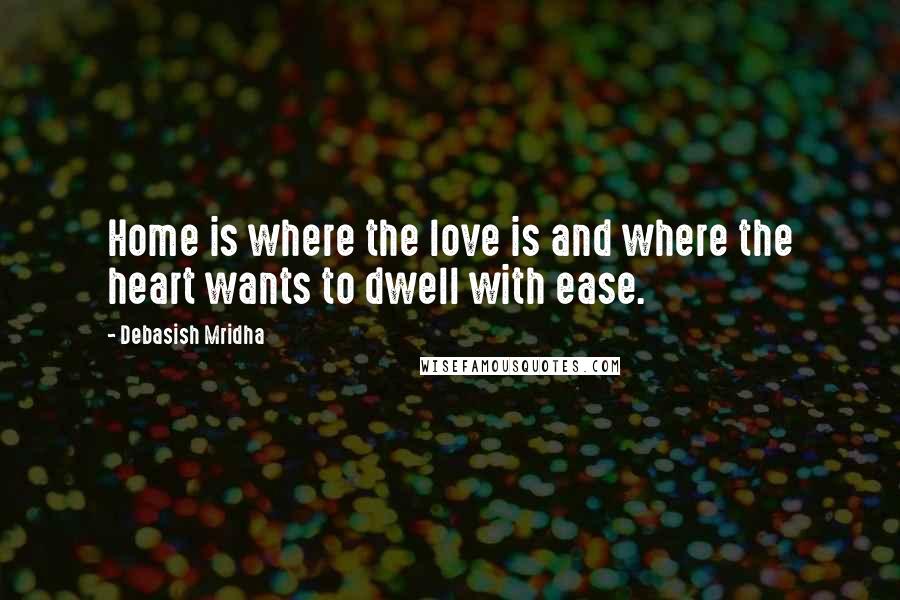 Home is where the love is and where the heart wants to dwell with ease.

- Debasish Mridha

WISEFAMOUSQUOTES.COM